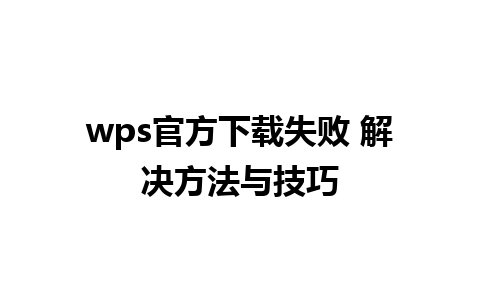 wps官方下载失败 解决方法与技巧